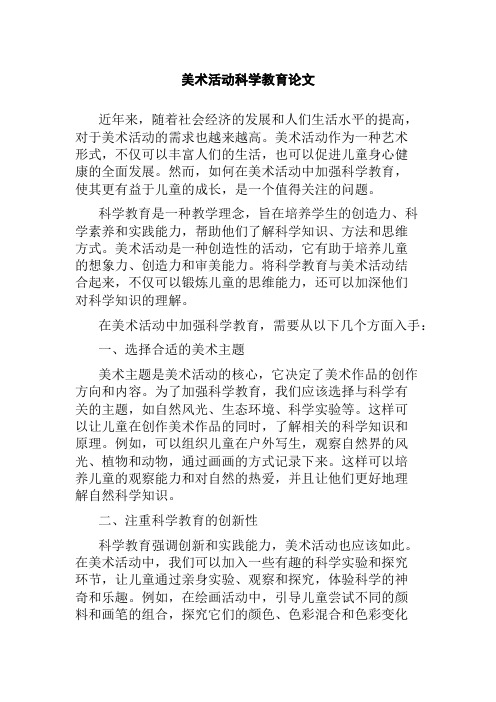 美术活动科学教育论文

近年来，随着社会经济的发展和人们生活水平的提高，对于美术活动的需求也越来越高。美术活动作为一种艺术形式，不仅可以丰富人们的生活，也可以促进儿童身心健康的全面发展。然而，如何在美术活动中加强科学教育，使其更有益于儿童的成长，是一个值得关注的问题。

科学教育是一种教学理念，旨在培养学生的创造力、科学素养和实践能力，帮助他们了解科学知识、方法和思维方式。美术活动是一种创造性的活动，它有助于培养儿童的想象力、创造力和审美能力。将科学教育与美术活动结合起来，不仅可以锻炼儿童的思维能力，还可以加深他们对科学知识的理解。

在美术活动中加强科学教育，需要从以下几个方面入手：

一、选择合适的美术主题

美术主题是美术活动的核心，它决定了美术作品的创作方向和内容。为了加强科学教育，我们应该选择与科学有关的主题，如自然风光、生态环境、科学实验等。这样可以让儿童在创作美术作品的同时，了解相关的科学知识和原理。例如，可以组织儿童在户外写生，观察自然界的风光、植物和动物，通过画画的方式记录下来。这样可以培养儿童的观察能力和对自然的热爱，并且让他们更好地理解自然科学知识。

二、注重科学教育的创新性

科学教育强调创新和实践能力，美术活动也应该如此。在美术活动中，我们可以加入一些有趣的科学实验和探究环节，让儿童通过亲身实验、观察和探究，体验科学的神奇和乐趣。例如，在绘画活动中，引导儿童尝试不同的颜料和画笔的组合，探究它们的颜色、色彩混合和色彩变化